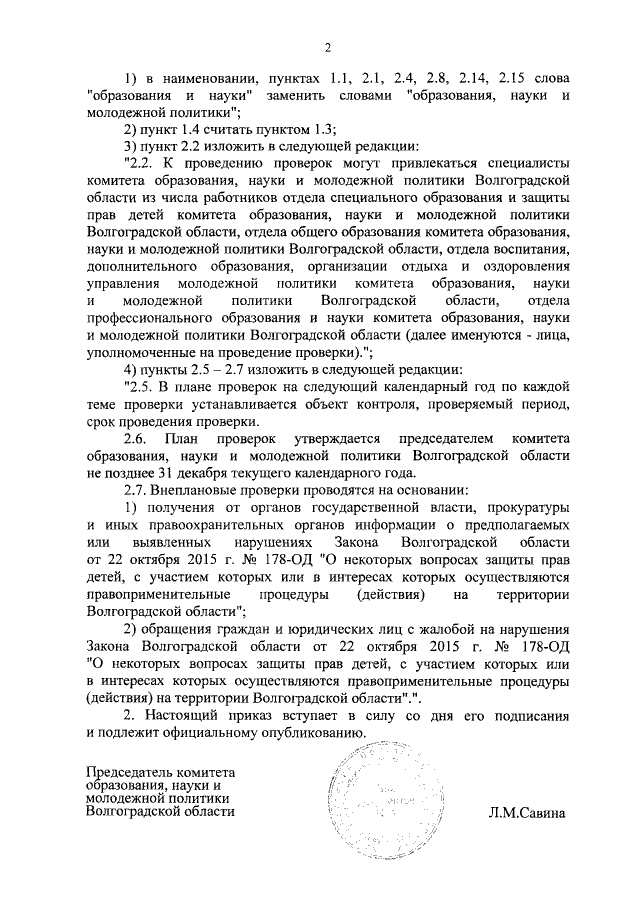 2

1) в наименовании, пунктах 1.1, 2.1, 2.4, 2.8, 2.14, 2.15 слова "образования и науки" заменить словами "образования, науки и молодежной политики";

2) пункт 1.4 считать пунктом 1.3;

3) пункт 2.2 изложить в следующей редакции:

"2.2. К проведению проверок могут привлекаться специалисты комитета образования, науки и молодежной политики Волгоградской области из числа работников отдела специального образования и защиты прав детей комитета образования, науки и молодежной политики Волгоградской области, отдела общего образования комитета образования, науки и молодежной политики Волгоградской области, отдела воспитания, дополнительного образования, организации отдыха и оздоровления управления молодежной политики комитета образования, науки и молодежной политики Волгоградской области, отдела профессионального образования и науки комитета образования, науки и молодежной политики Волгоградской области (далее именуются - лица, уполномоченные на проведение проверки).";

4) пункты 2.5 – 2.7 изложить в следующей редакции:

"2.5. В плане проверок на следующий календарный год по каждой теме проверки устанавливается объект контроля, проверяемый период, срок проведения проверки.

2.6. План проверок утверждается председателем комитета образования, науки и молодежной политики Волгоградской области не позднее 31 декабря текущего календарного года.

2.7. Внеплановые проверки проводятся на основании:

1) получения от органов государственной власти, прокуратуры и иных правоохранительных органов информации о предполагаемых или выявленных нарушениях Закона Волгоградской области от 22 октября 2015 г. № 178-ОД "О некоторых вопросах защиты прав детей, с участием которых или в интересах которых осуществляются правоприменительные процедуры (действия) на территории Волгоградской области";

2) обращения граждан и юридических лиц с жалобой на нарушения Закона Волгоградской области от 22 октября 2015 г. № 178-ОД "О некоторых вопросах защиты прав детей, с участием которых или в интересах которых осуществляются правоприменительные процедуры (действия) на территории Волгоградской области".".

2. Настоящий приказ вступает в силу со дня его подписания и подлежит официальному опубликованию.

Председатель комитета образования, науки и молодежной политики Волгоградской области

Л.М.Савина